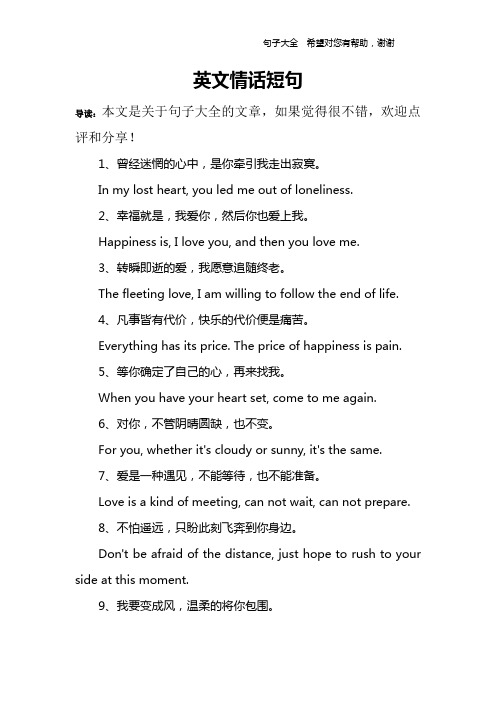 句子大全 希望对您有帮助，谢谢

英文情话短句

导读：本文是关于句子大全的文章，如果觉得很不错，欢迎点评和分享！

1、曾经迷惘的心中，是你牵引我走出寂寞。

In my lost heart, you led me out of loneliness.

2、幸福就是，我爱你，然后你也爱上我。

Happiness is, I love you, and then you love me.

3、转瞬即逝的爱，我愿意追随终老。

The fleeting love, I am willing to follow the end of life.

4、凡事皆有代价，快乐的代价便是痛苦。

Everything has its price. The price of happiness is pain.

5、等你确定了自己的心，再来找我。

When you have your heart set, come to me again.

6、对你，不管阴晴圆缺，也不变。

For you, whether it's cloudy or sunny, it's the same.

7、爱是一种遇见，不能等待，也不能准备。

Love is a kind of meeting, can not wait, can not prepare.

8、不怕遥远，只盼此刻飞奔到你身边。

Don't be afraid of the distance, just hope to rush to your side at this moment.

9、我要变成风，温柔的将你包围。